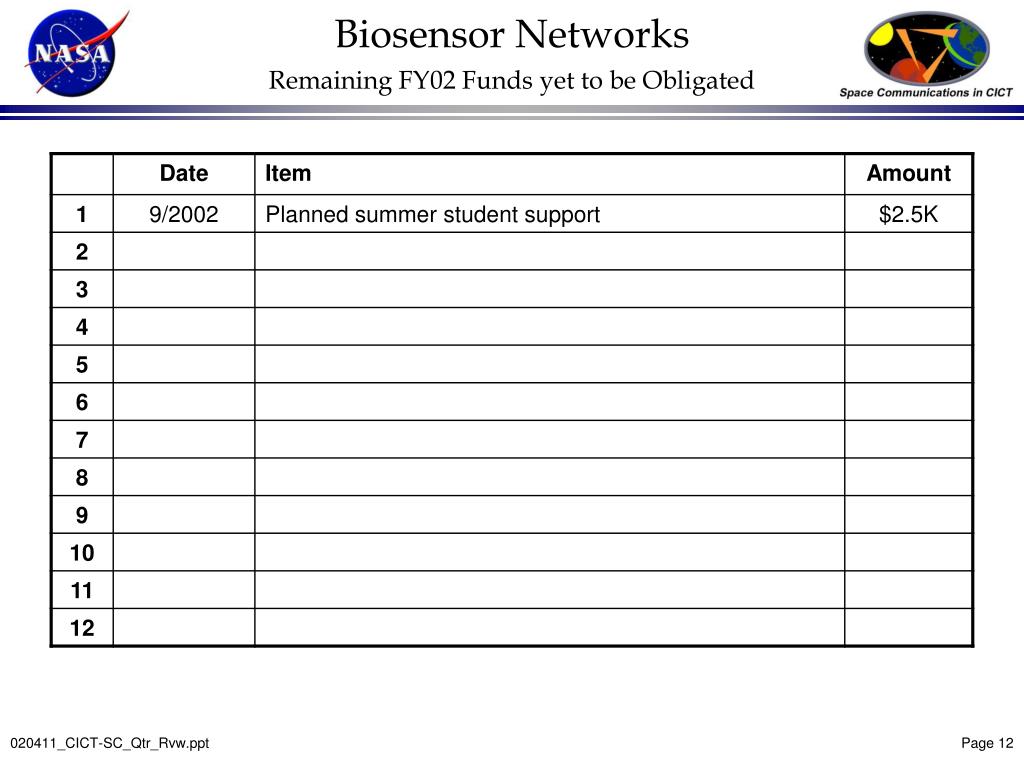 NASA

Biosensor Networks

Remaining FY02 Funds yet to be Obligated

Space Communications in CICT

|  | Date | Item | Amount |
|---|---|---|---|
| 1 | 9/2002 | Planned summer student support | \$2.5K |
| 2 |  |  |  |
| 3 |  |  |  |
| 4 |  |  |  |
| 5 |  |  |  |
| 6 |  |  |  |
| 7 |  |  |  |
| 8 |  |  |  |
| 9 |  |  |  |
| 10 |  |  |  |
| 11 |  |  |  |
| 12 |  |  |  |

020411_CICT-SC_Qtr_Rvw.ppt

Page 12